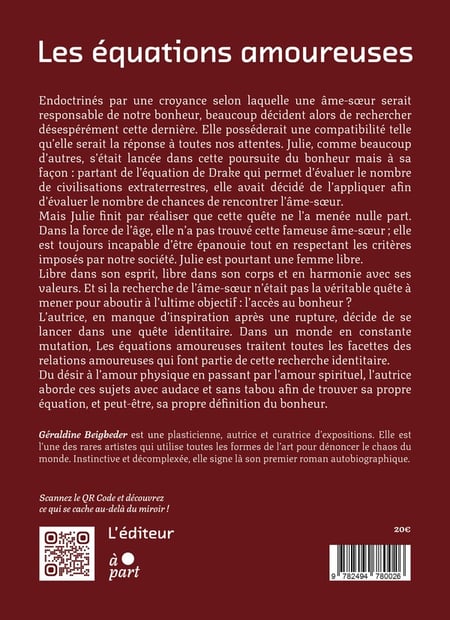 Les équations amoureuses

Endoctrinés par une croyance selon laquelle une âme-sœur serait responsable de notre bonheur, beaucoup décident alors de rechercher désespérément cette dernière. Elle posséderait une compatibilité telle qu'elle serait la réponse à toutes nos attentes. Julie, comme beaucoup d'autres, s'était lancée dans cette poursuite du bonheur mais à sa façon : partant de l'équation de Drake qui permet d'évaluer le nombre de civilisations extraterrestres, elle avait décidé de l'appliquer afin d'évaluer le nombre de chances de rencontrer l'âme-sœur.
Mais Julie finit par réaliser que cette quête ne l'a menée nulle part. Dans la force de l'âge, elle n'a pas trouvé cette fameuse âme-sœur ; elle est toujours incapable d'être épanouie tout en respectant les critères imposés par notre société. Julie est pourtant une femme libre.
Libre dans son esprit, libre dans son corps et en harmonie avec ses valeurs. Et si la recherche de l'âme-sœur n'était pas la véritable quête à mener pour aboutir à l'ultime objectif : l'accès au bonheur ?
L'autrice, en manque d'inspiration après une rupture, décide de se lancer dans une quête identitaire. Dans un monde en constante mutation, Les équations amoureuses traitent toutes les facettes des relations amoureuses qui font partie de cette recherche identitaire.
Du désir à l'amour physique en passant par l'amour spirituel, l'autrice aborde ces sujets avec audace et sans tabou afin de trouver sa propre équation, et peut-être, sa propre définition du bonheur.

Géraldine Beigbeder est une plasticienne, autrice et curatrice d'expositions. Elle est l'une des rares artistes qui utilise toutes les formes de l'art pour dénoncer le chaos du monde. Instinctive et décomplexée, elle signe là son premier roman autobiographique.

Scannez le QR Code et découvrez ce qui se cache au-delà du miroir !

L'éditeur
à part

20€

9 782494 780026